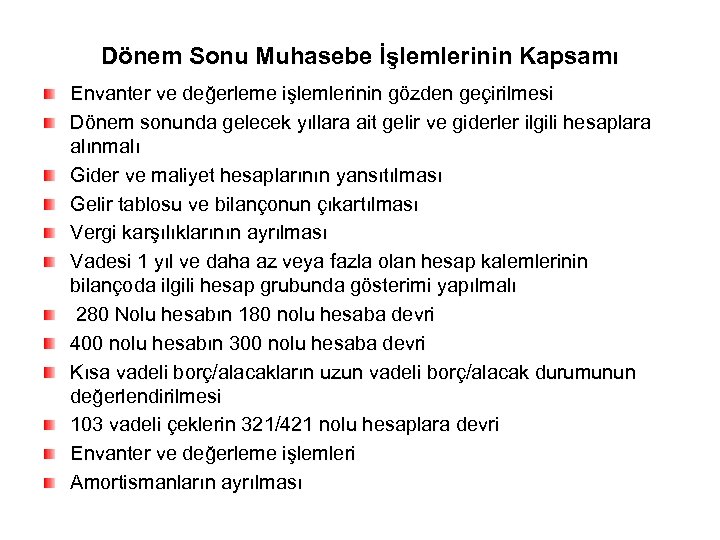 Dönem Sonu Muhasebe İşlemlerinin Kapsamı

Envanter ve değerleme işlemlerinin gözden geçirilmesi

Dönem sonunda gelecek yıllara ait gelir ve giderler ilgili hesaplara alınmalı

Gider ve maliyet hesaplarının yansıtılması

Gelir tablosu ve bilançonun çıkartılması

Vergi karşılıklarının ayrılması

Vadesi 1 yıl ve daha az veya fazla olan hesap kalemlerinin bilançoda ilgili hesap grubunda gösterimi yapılmalı

280 Nolu hesabın 180 nolu hesaba devri

400 nolu hesabın 300 nolu hesaba devri

Kısa vadeli borç/alacakların uzun vadeli borç/alacak durumunun değerlendirilmesi

103 vadeli çeklerin 321/421 nolu hesaplara devri

Envanter ve değerleme işlemleri

Amortismanların ayrılması